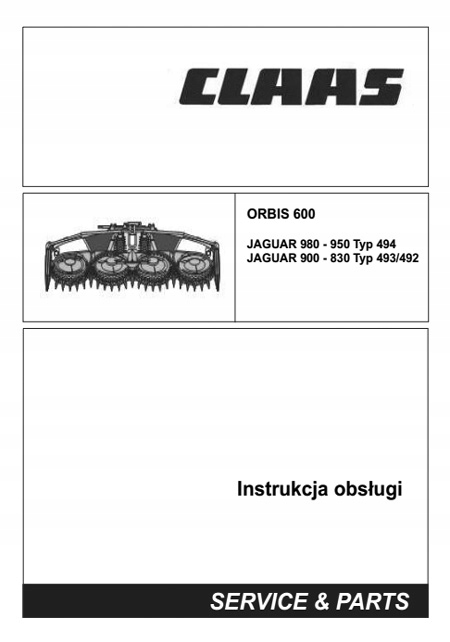 CLAAS

ORBIS 600

JAGUAR 980 - 950 Typ 494
JAGUAR 900 - 830 Typ 493/492

Instrukcja obsługi

SERVICE & PARTS